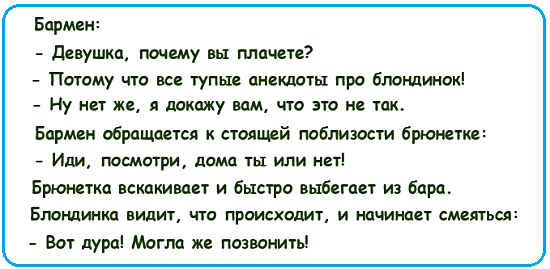 Бармен:

- Девушка, почему вы плачете?

- Потому что все тупые анекдоты про блондинок!

- Ну нет же, я докажу вам, что это не так.

Бармен обращается к стоящей поблизости брюнетке:

- Иди, посмотри, дома ты или нет!

Брюнетка вскакивает и быстро выбегает из бара.

Блондинка видит, что происходит, и начинает смеяться:

- Вот дура! Могла же позвонить!